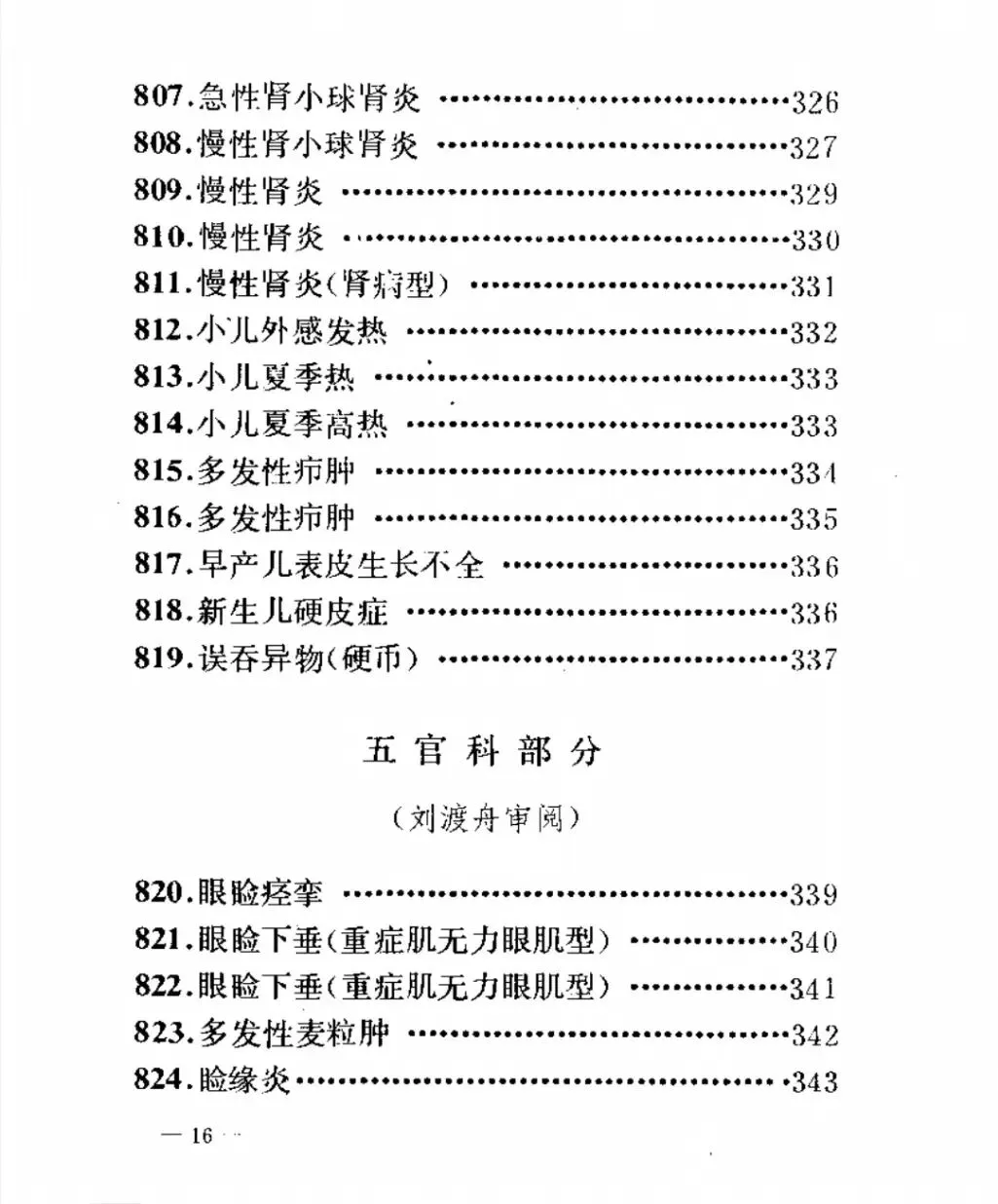 807.急性肾小球肾炎 ……………………………326
808.慢性肾小球肾炎 ……………………………327
809.慢性肾炎 ……………………………………329
810.慢性肾炎 ……………………………………330
811.慢性肾炎(肾病型) …………………………331
812.小儿外感发热 ………………………………332
813.小儿夏季热 …………………………………333
814.小儿夏季高热 ………………………………333
815.多发性疖肿 …………………………………334
816.多发性疖肿 …………………………………335
817.早产儿表皮生长不全 ………………………336
818.新生儿硬皮症 ………………………………336
819.误吞异物(硬币) ……………………………337

五官科部分

(刘渡舟审阅)

820.眼睑痉挛 ……………………………………339
821.眼睑下垂(重症肌无力眼肌型) ……………340
822.眼睑下垂(重症肌无力眼肌型) ……………341
823.多发性麦粒肿 ………………………………342
824.睑缘炎…………………………………………343

— 16 —